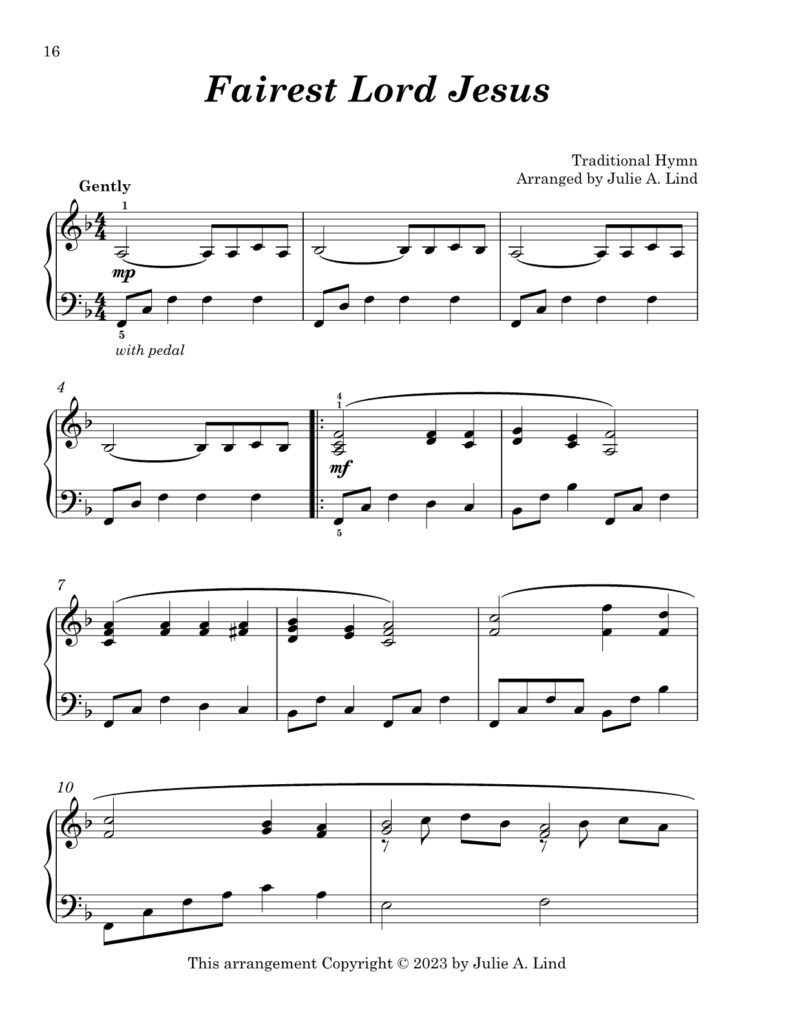 16

Fairest Lord Jesus

Traditional Hymn
Arranged by Julie A. Lind

Gently

1

mp

5

with pedal

4

4
1

mf

5

7

10

This arrangement Copyright © 2023 by Julie A. Lind